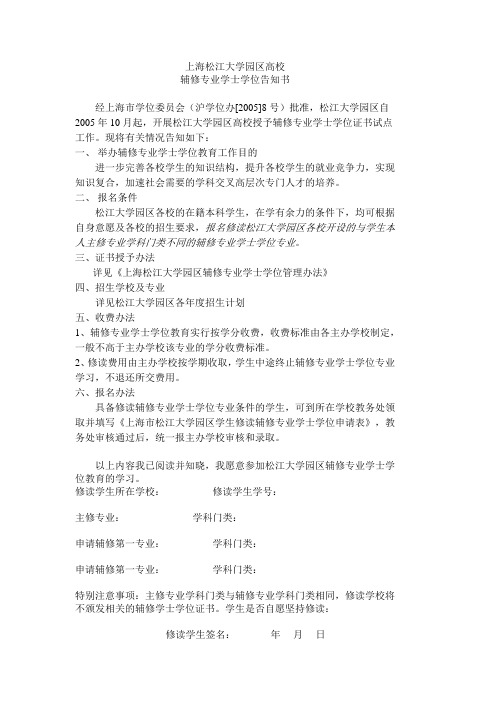 上海松江大学园区高校
辅修专业学士学位告知书

经上海市学位委员会（沪学位办[2005]8 号）批准，松江大学园区自 2005 年 10 月起，开展松江大学园区高校授予辅修专业学士学位证书试点工作。现将有关情况告知如下：
一、 举办辅修专业学士学位教育工作目的
进一步完善各校学生的知识结构，提升各校学生的就业竞争力，实现知识复合，加速社会需要的学科交叉高层次专门人才的培养。
二、 报名条件
松江大学园区各校的在籍本科学生，在学有余力的条件下，均可根据自身意愿及各校的招生要求，报名修读松江大学园区各校开设的与学生本人主修专业学科门类不同的辅修专业学士学位专业。
三、证书授予办法
详见《上海松江大学园区辅修专业学士学位管理办法》
四、招生学校及专业
详见松江大学园区各年度招生计划
五、收费办法
1、辅修专业学士学位教育实行按学分收费，收费标准由各主办学校制定，一般不高于主办学校该专业的学分收费标准。
2、修读费用由主办学校按学期收取，学生中途终止辅修专业学士学位专业学习，不退还所交费用。
六、报名办法
具备修读辅修专业学士学位专业条件的学生，可到所在学校教务处领取并填写《上海市松江大学园区学生修读辅修专业学士学位申请表》，教务处审核通过后，统一报主办学校审核和录取。

以上内容我已阅读并知晓，我愿意参加松江大学园区辅修专业学士学位教育的学习。
修读学生所在学校： 修读学生学号：

主修专业： 学科门类：

申请辅修第一专业： 学科门类：

申请辅修第一专业： 学科门类：

特别注意事项：主修专业学科门类与辅修专业学科门类相同，修读学校将不颁发相关的辅修学士学位证书。学生是否自愿坚持修读：

修读学生签名： 年 月 日